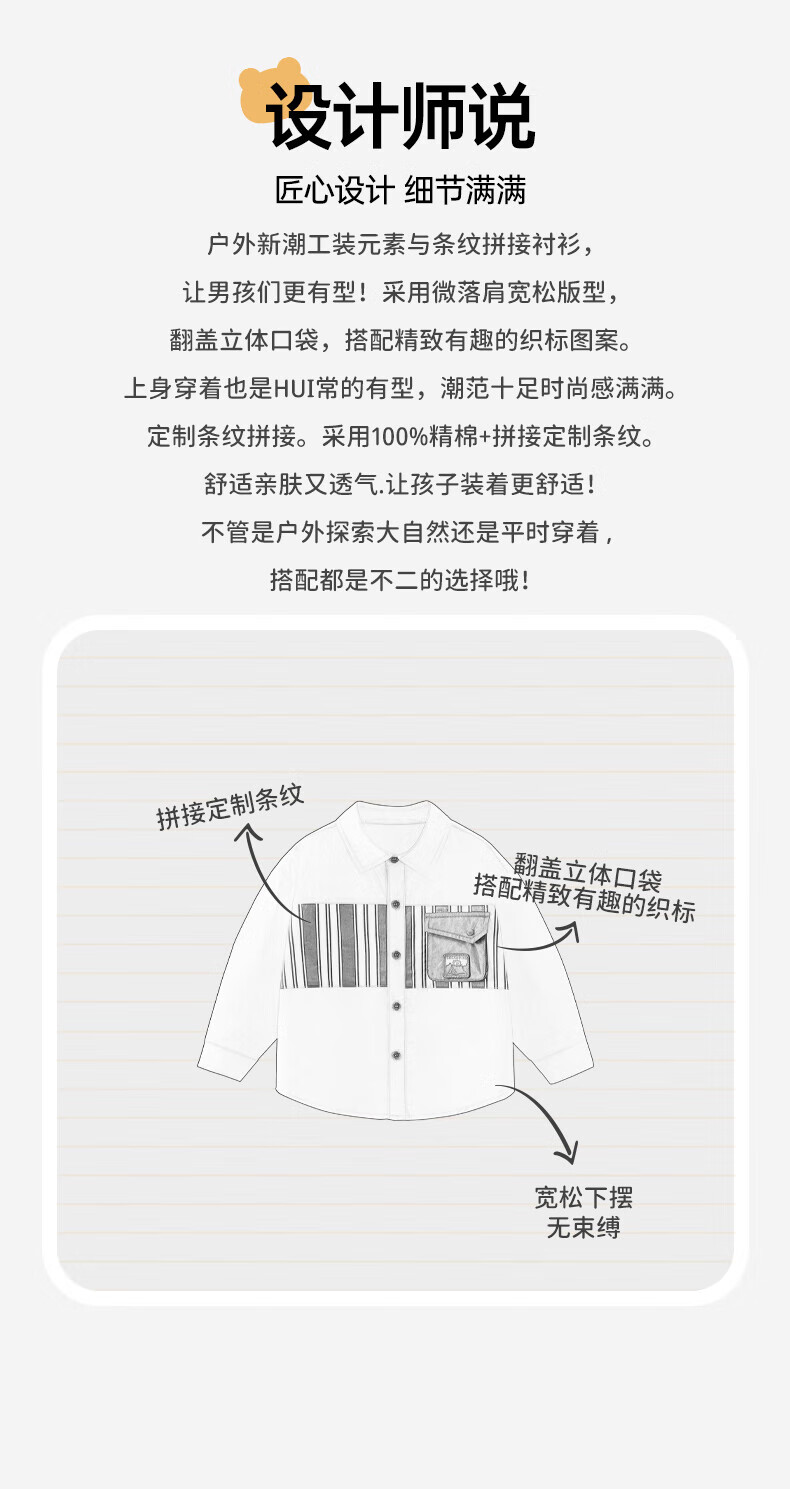 设计师说

匠心设计 细节满满

户外新潮工装元素与条纹拼接衬衫，

让男孩们更有型！采用微落肩宽松版型，

翻盖立体口袋，搭配精致有趣的织标图案。

上身穿着也是HUI常的有型，潮范十足时尚感满满。

定制条纹拼接。采用100%精棉+拼接定制条纹。

舒适亲肤又透气.让孩子装着更舒适！

不管是户外探索大自然还是平时穿着，

搭配都是不二的选择哦！

拼接定制条纹

翻盖立体口袋
搭配精致有趣的织标

宽松下摆
无束缚